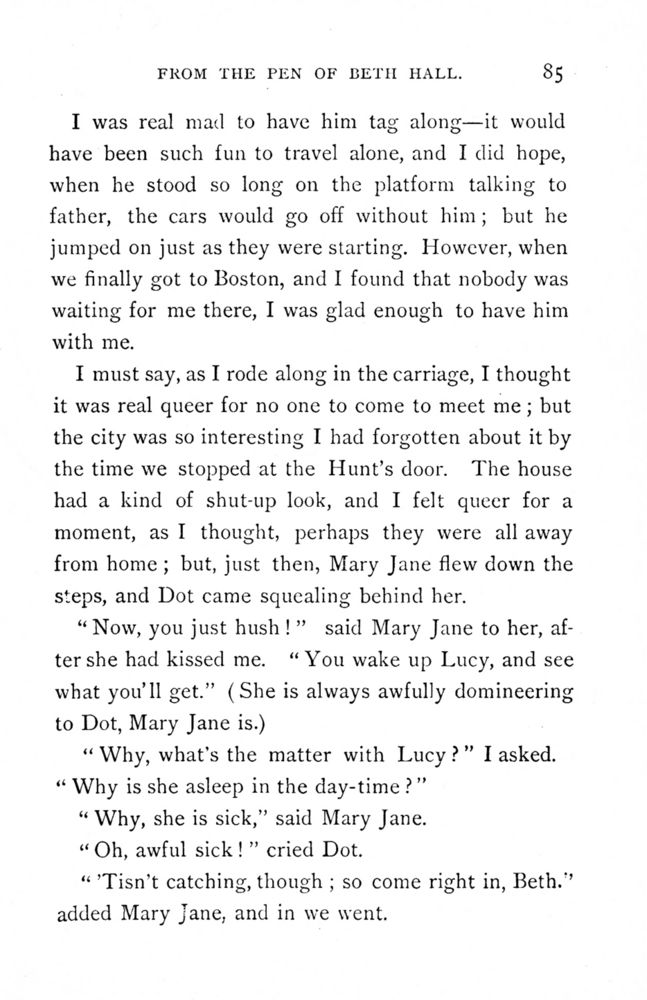 FROM THE PEN OF BETH HALL. 85

I was real mad to have him tag along—it would have been such fun to travel alone, and I did hope, when he stood so long on the platform talking to father, the cars would go off without him; but he jumped on just as they were starting. However, when we finally got to Boston, and I found that nobody was waiting for me there, I was glad enough to have him with me.

I must say, as I rode along in the carriage, I thought it was real queer for no one to come to meet me; but the city was so interesting I had forgotten about it by the time we stopped at the Hunt's door. The house had a kind of shut-up look, and I felt queer for a moment, as I thought, perhaps they were all away from home; but, just then, Mary Jane flew down the steps, and Dot came squealing behind her.

"Now, you just hush!" said Mary Jane to her, after she had kissed me. "You wake up Lucy, and see what you'll get." (She is always awfully domineering to Dot, Mary Jane is.)

"Why, what's the matter with Lucy?" I asked. "Why is she asleep in the day-time?"

"Why, she is sick," said Mary Jane.

"Oh, awful sick!" cried Dot.

"'Tisn't catching, though; so come right in, Beth." added Mary Jane, and in we went.